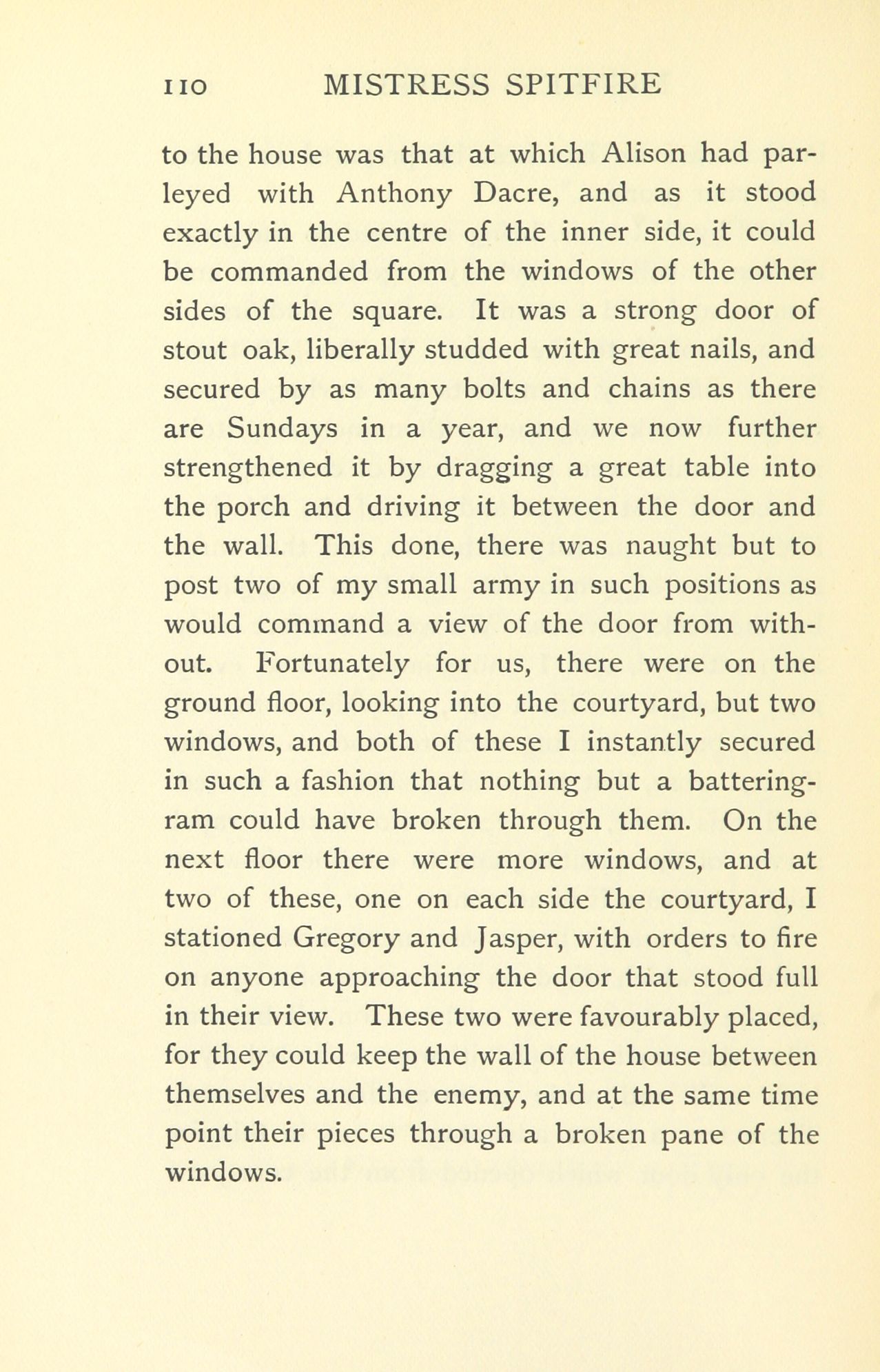 110 MISTRESS SPITFIRE

to the house was that at which Alison had parleyed with Anthony Dacre, and as it stood exactly in the centre of the inner side, it could be commanded from the windows of the other sides of the square. It was a strong door of stout oak, liberally studded with great nails, and secured by as many bolts and chains as there are Sundays in a year, and we now further strengthened it by dragging a great table into the porch and driving it between the door and the wall. This done, there was naught but to post two of my small army in such positions as would command a view of the door from without. Fortunately for us, there were on the ground floor, looking into the courtyard, but two windows, and both of these I instantly secured in such a fashion that nothing but a battering-ram could have broken through them. On the next floor there were more windows, and at two of these, one on each side the courtyard, I stationed Gregory and Jasper, with orders to fire on anyone approaching the door that stood full in their view. These two were favourably placed, for they could keep the wall of the house between themselves and the enemy, and at the same time point their pieces through a broken pane of the windows.